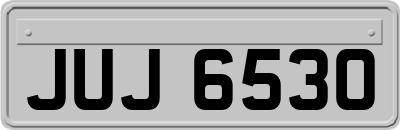 JUJ 6530